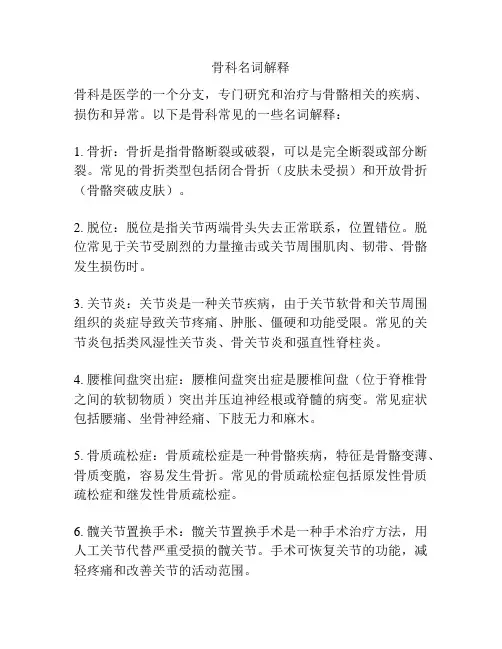 骨科名词解释

骨科是医学的一个分支，专门研究和治疗与骨骼相关的疾病、损伤和异常。以下是骨科常见的一些名词解释：

1. 骨折：骨折是指骨骼断裂或破裂，可以是完全断裂或部分断裂。常见的骨折类型包括闭合骨折（皮肤未受损）和开放骨折（骨骼突破皮肤）。

2. 脱位：脱位是指关节两端骨头失去正常联系，位置错位。脱位常见于关节受剧烈的力量撞击或关节周围肌肉、韧带、骨骼发生损伤时。

3. 关节炎：关节炎是一种关节疾病，由于关节软骨和关节周围组织的炎症导致关节疼痛、肿胀、僵硬和功能受限。常见的关节炎包括类风湿性关节炎、骨关节炎和强直性脊柱炎。

4. 腰椎间盘突出症：腰椎间盘突出症是腰椎间盘（位于脊椎骨之间的软韧物质）突出并压迫神经根或脊髓的病变。常见症状包括腰痛、坐骨神经痛、下肢无力和麻木。

5. 骨质疏松症：骨质疏松症是一种骨骼疾病，特征是骨骼变薄、骨质变脆，容易发生骨折。常见的骨质疏松症包括原发性骨质疏松症和继发性骨质疏松症。

6. 髋关节置换手术：髋关节置换手术是一种手术治疗方法，用人工关节代替严重受损的髋关节。手术可恢复关节的功能，减轻疼痛和改善关节的活动范围。